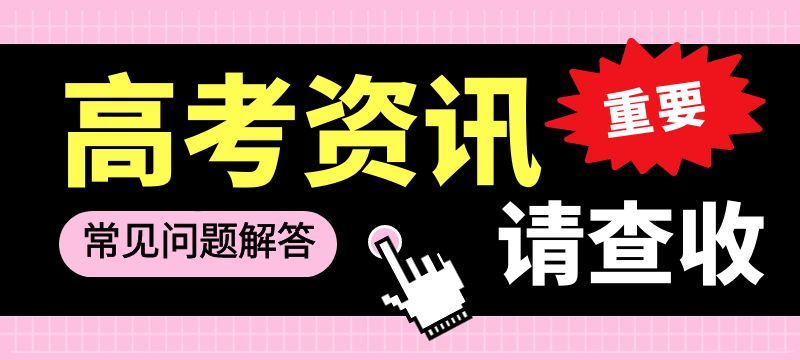 高考资讯

重要

常见问题解答

请查收